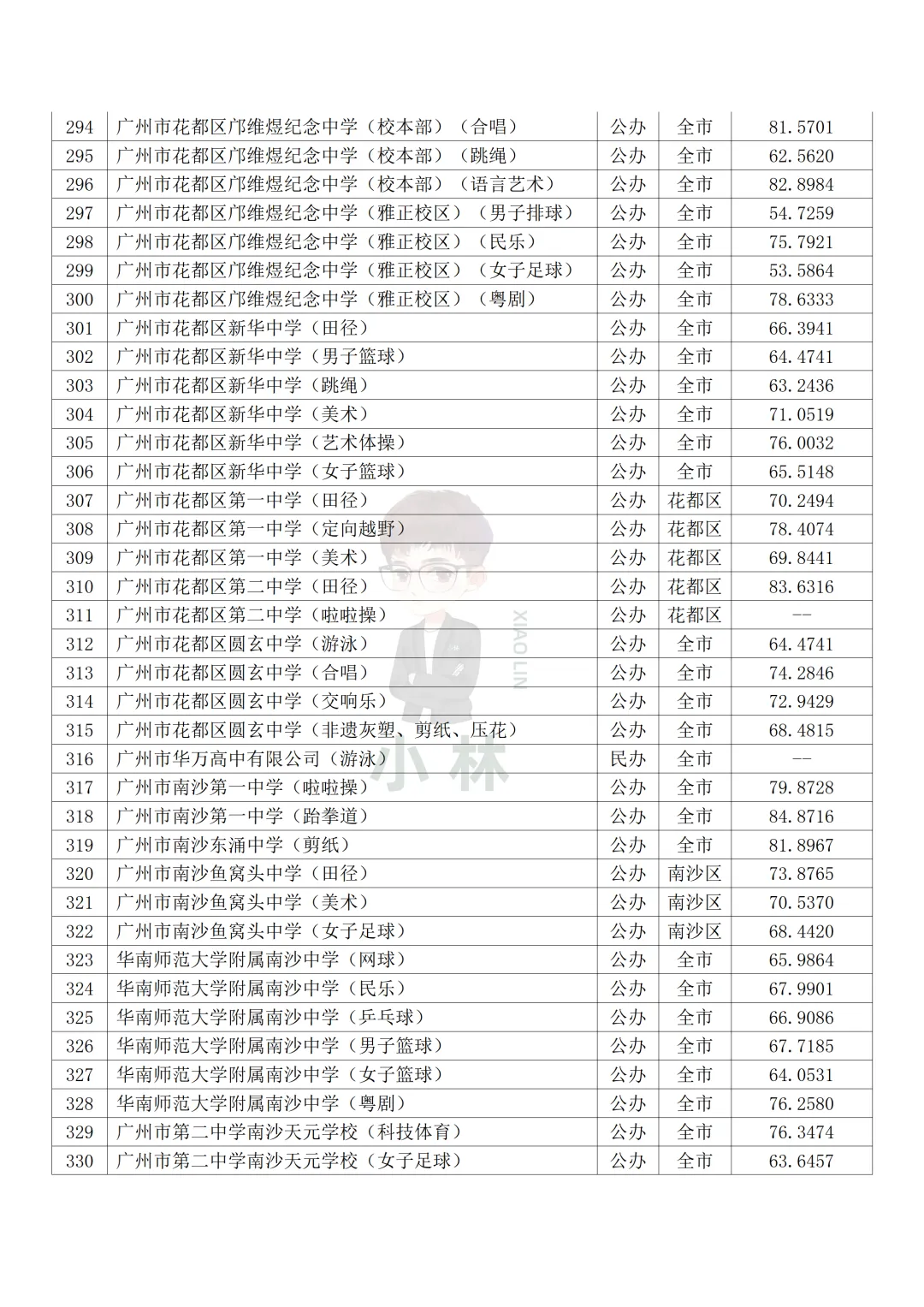 | 294 | 广州市花都区邝维煜纪念中学（校本部）（合唱） | 公办 | 全市 | 81.5701 |
|---|---|---|---|---|
| 295 | 广州市花都区邝维煜纪念中学（校本部）（跳绳） | 公办 | 全市 | 62.5620 |
| 296 | 广州市花都区邝维煜纪念中学（校本部）（语言艺术） | 公办 | 全市 | 82.8984 |
| 297 | 广州市花都区邝维煜纪念中学（雅正校区）（男子排球） | 公办 | 全市 | 54.7259 |
| 298 | 广州市花都区邝维煜纪念中学（雅正校区）（民乐） | 公办 | 全市 | 75.7921 |
| 299 | 广州市花都区邝维煜纪念中学（雅正校区）（女子足球） | 公办 | 全市 | 53.5864 |
| 300 | 广州市花都区邝维煜纪念中学（雅正校区）（粤剧） | 公办 | 全市 | 78.6333 |
| 301 | 广州市花都区新华中学（田径） | 公办 | 全市 | 66.3941 |
| 302 | 广州市花都区新华中学（男子篮球） | 公办 | 全市 | 64.4741 |
| 303 | 广州市花都区新华中学（跳绳） | 公办 | 全市 | 63.2436 |
| 304 | 广州市花都区新华中学（美术） | 公办 | 全市 | 71.0519 |
| 305 | 广州市花都区新华中学（艺术体操） | 公办 | 全市 | 76.0032 |
| 306 | 广州市花都区新华中学（女子篮球） | 公办 | 全市 | 65.5148 |
| 307 | 广州市花都区第一中学（田径） | 公办 | 花都区 | 70.2494 |
| 308 | 广州市花都区第一中学（定向越野） | 公办 | 花都区 | 78.4074 |
| 309 | 广州市花都区第一中学（美术） | 公办 | 花都区 | 69.8441 |
| 310 | 广州市花都区第二中学（田径） | 公办 | 花都区 | 83.6316 |
| 311 | 广州市花都区第二中学（啦啦操） | 公办 | 花都区 | -- |
| 312 | 广州市花都区圆玄中学（游泳） | 公办 | 全市 | 64.4741 |
| 313 | 广州市花都区圆玄中学（合唱） | 公办 | 全市 | 74.2846 |
| 314 | 广州市花都区圆玄中学（交响乐） | 公办 | 全市 | 72.9429 |
| 315 | 广州市花都区圆玄中学（非遗灰塑、剪纸、压花） | 公办 | 全市 | 68.4815 |
| 316 | 广州市华万高中有限公司（游泳） | 民办 | 全市 | -- |
| 317 | 广州市南沙第一中学（啦啦操） | 公办 | 全市 | 79.8728 |
| 318 | 广州市南沙第一中学（跆拳道） | 公办 | 全市 | 84.8716 |
| 319 | 广州市南沙东涌中学（剪纸） | 公办 | 全市 | 81.8967 |
| 320 | 广州市南沙鱼窝头中学（田径） | 公办 | 南沙区 | 73.8765 |
| 321 | 广州市南沙鱼窝头中学（美术） | 公办 | 南沙区 | 70.5370 |
| 322 | 广州市南沙鱼窝头中学（女子足球） | 公办 | 南沙区 | 68.4420 |
| 323 | 华南师范大学附属南沙中学（网球） | 公办 | 全市 | 65.9864 |
| 324 | 华南师范大学附属南沙中学（民乐） | 公办 | 全市 | 67.9901 |
| 325 | 华南师范大学附属南沙中学（乒乓球） | 公办 | 全市 | 66.9086 |
| 326 | 华南师范大学附属南沙中学（男子篮球） | 公办 | 全市 | 67.7185 |
| 327 | 华南师范大学附属南沙中学（女子篮球） | 公办 | 全市 | 64.0531 |
| 328 | 华南师范大学附属南沙中学（粤剧） | 公办 | 全市 | 76.2580 |
| 329 | 广州市第二中学南沙天元学校（科技体育） | 公办 | 全市 | 76.3474 |
| 330 | 广州市第二中学南沙天元学校（女子足球） | 公办 | 全市 | 63.6457 |

XIAO LIN
小林